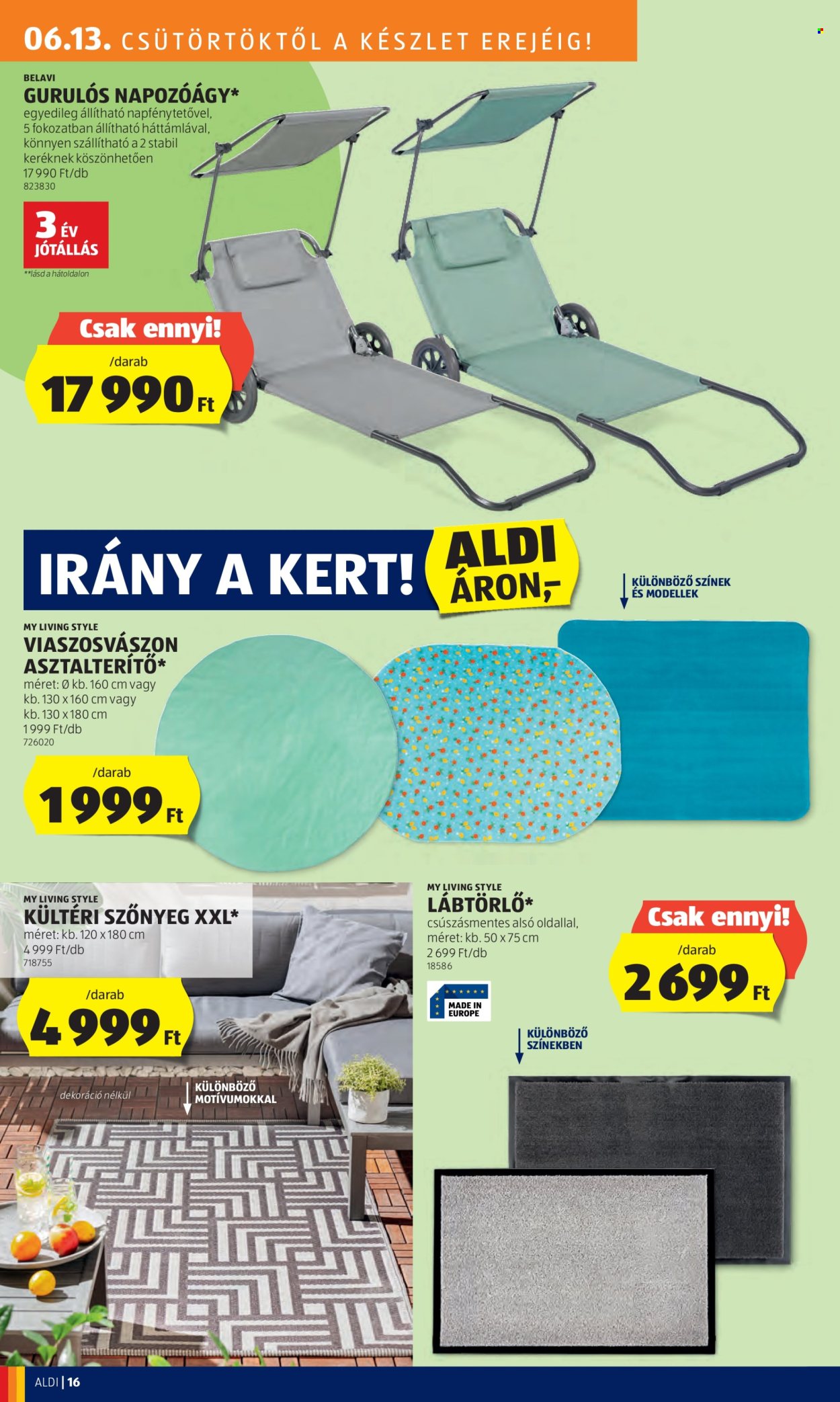 06.13. CSÜTÖRTÖKTŐL A KÉSZLET EREJÉIG!

BELAVI
GURULÓS NAPOZÓÁGY*
egyedileg állítható napfénytetővel, 5 fokozatban állítható háttámlával, könnyen szállítható a 2 stabil keréknek köszönhetően
17 990 Ft/db
823830

3 ÉV JÓTÁLLÁS
**lásd a hátoldalon

Csak ennyi!
/darab
17 990 Ft

IRÁNY A KERT! ALDI ÁRON,-

KÜLÖNBÖZŐ SZÍNEK ÉS MODELLEK

MY LIVING STYLE
VIASZOSVÁSZON ASZTALTERÍTŐ*
méret: Ø kb. 160 cm vagy kb. 130 x 160 cm vagy kb. 130 x 180 cm
1 999 Ft/db
726020

/darab
1 999 Ft

MY LIVING STYLE
KÜLTÉRI SZŐNYEG XXL*
méret: kb. 120 x 180 cm
4 999 Ft/db
718755

/darab
4 999 Ft

dekoráció nélkül

KÜLÖNBÖZŐ MOTÍVUMOKKAL

MY LIVING STYLE
LÁBTÖRLŐ*
csúszásmentes alsó oldallal, méret: kb. 50 x 75 cm
2 699 Ft/db
18586

MADE IN EUROPE

Csak ennyi!
/darab
2 699 Ft

KÜLÖNBÖZŐ SZÍNEKBEN

ALDI | 16